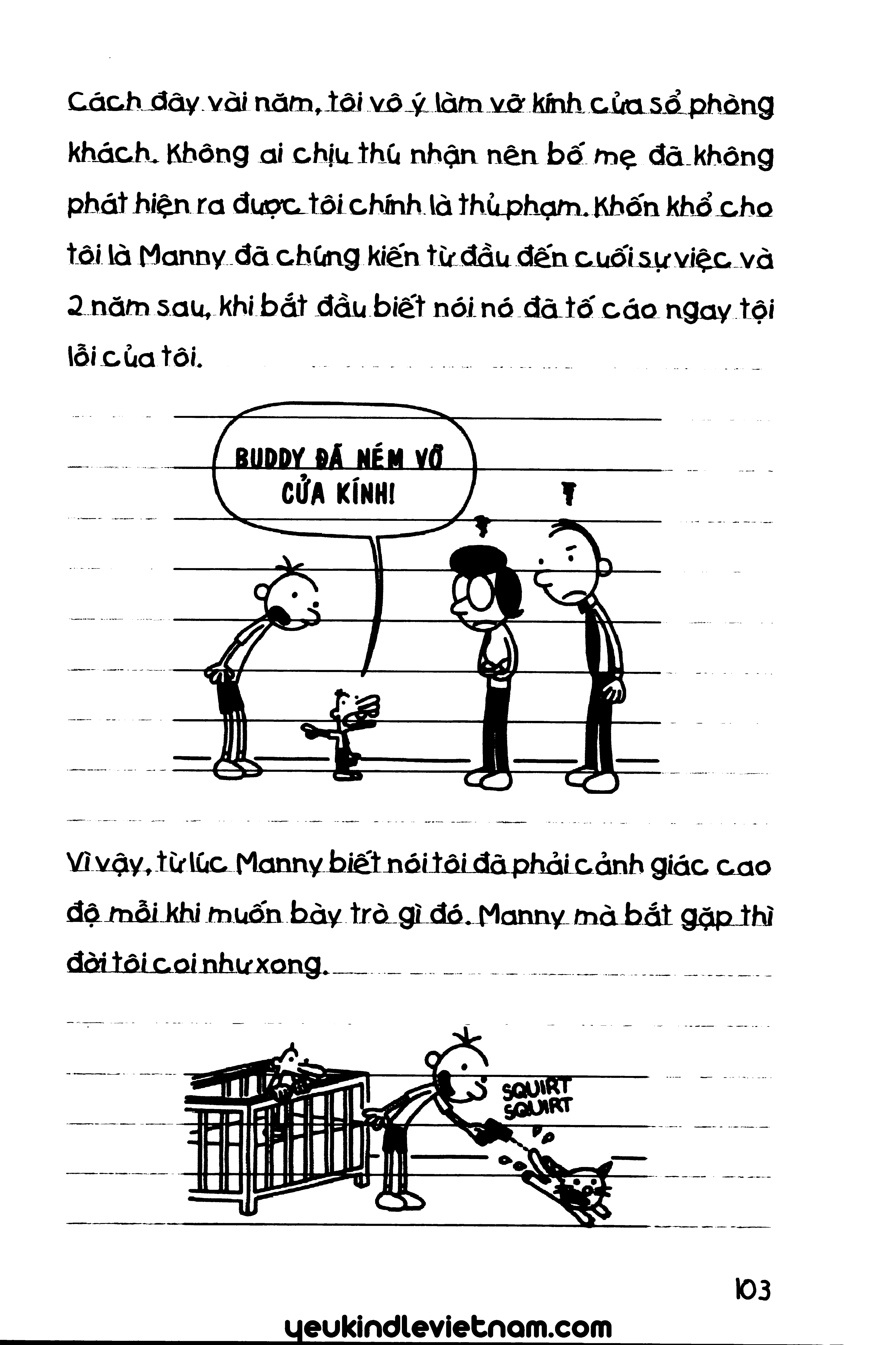 Cách đây vài năm, tôi vô ý làm vỡ kính cửa sổ phòng khách. Không ai chịu thú nhận nên bố mẹ đã không phát hiện ra được tôi chính là thủ phạm. Khốn khổ cho tôi là Manny đã chứng kiến từ đầu đến cuối sự việc và 2 năm sau, khi bắt đầu biết nói nó đã tố cáo ngay tội lỗi của tôi.

BUDDY ĐÃ NÉM VỠ CỬA KÍNH!

Vì vậy, từ lúc Manny biết nói tôi đã phải cảnh giác cao độ mỗi khi muốn bày trò gì đó. Manny mà bắt gặp thì đời tôi coi như xong.

SQUIRT
SQUIRT

103

yeukindlevietnam.com